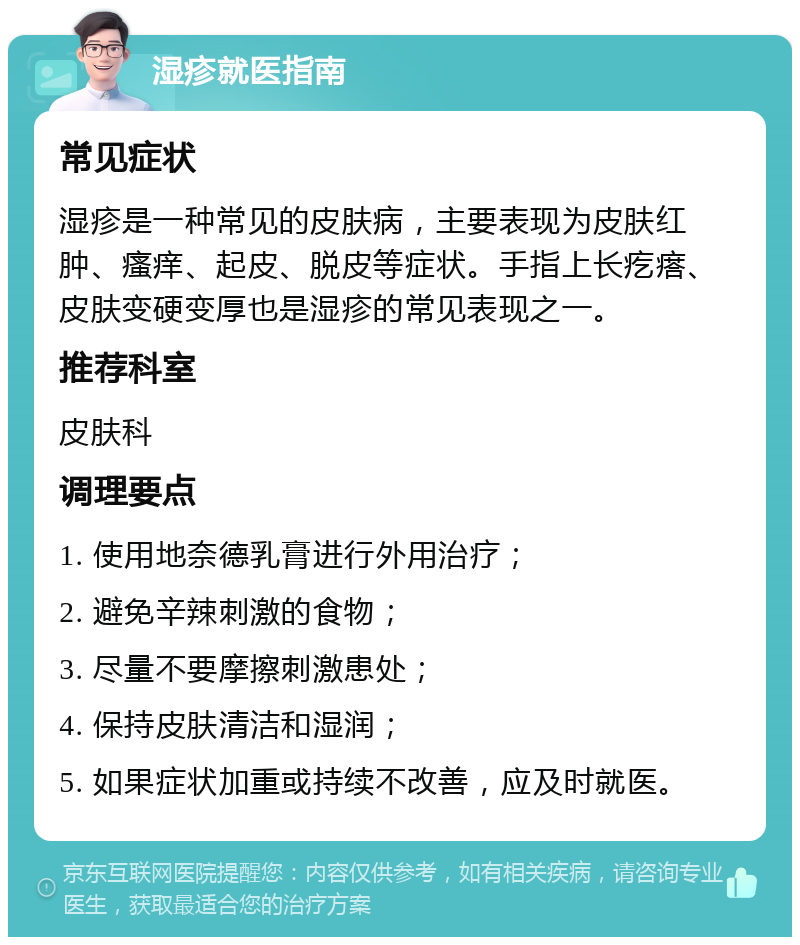 湿疹就医指南

常见症状

湿疹是一种常见的皮肤病，主要表现为皮肤红肿、瘙痒、起皮、脱皮等症状。手指上长疙瘩、皮肤变硬变厚也是湿疹的常见表现之一。

推荐科室

皮肤科

调理要点

1. 使用地奈德乳膏进行外用治疗；

2. 避免辛辣刺激的食物；

3. 尽量不要摩擦刺激患处；

4. 保持皮肤清洁和湿润；

5. 如果症状加重或持续不改善，应及时就医。

京东互联网医院提醒您：内容仅供参考，如有相关疾病，请咨询专业医生，获取最适合您的治疗方案